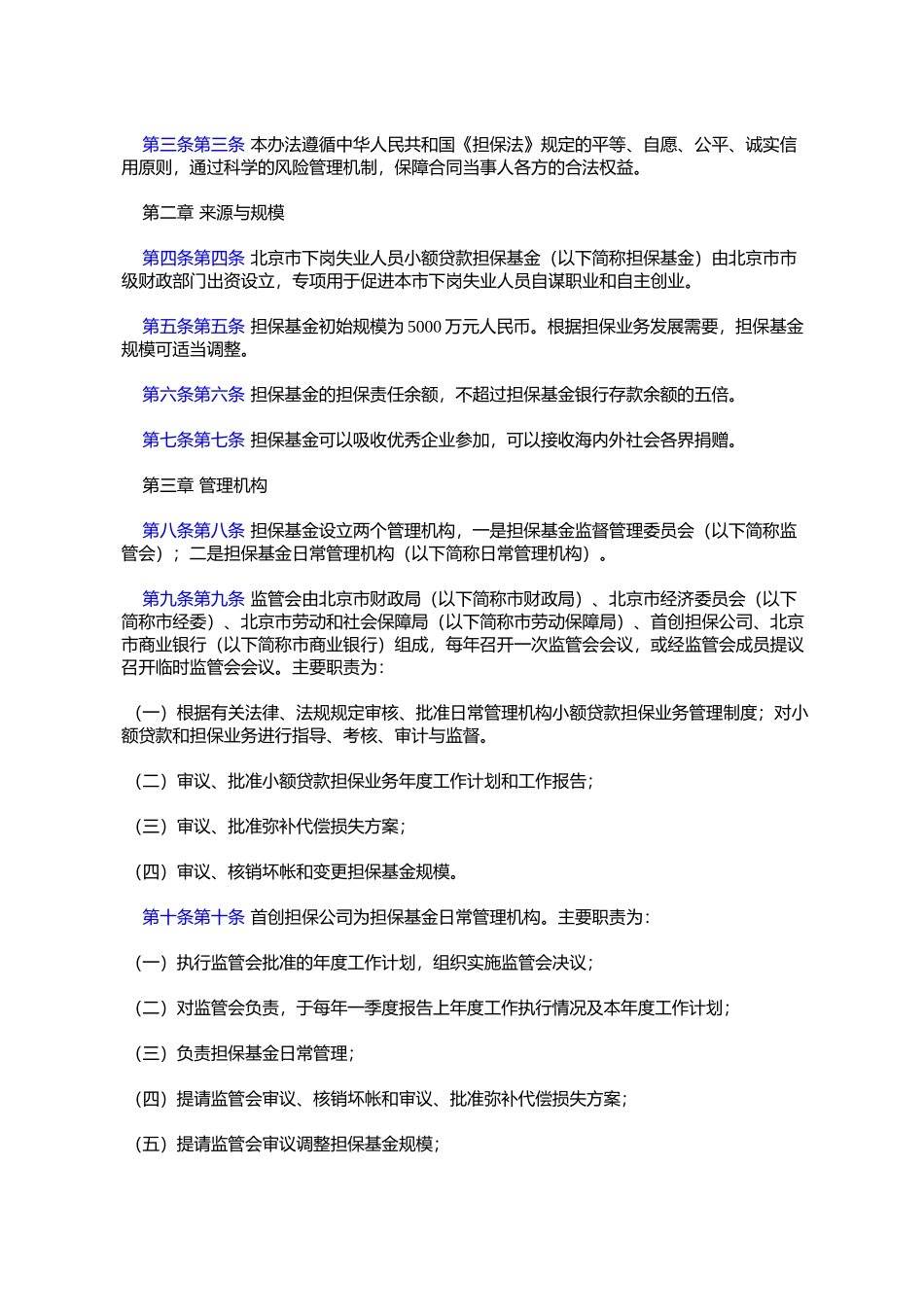 第三条第三条 本办法遵循中华人民共和国《担保法》规定的平等、自愿、公平、诚实信用原则，通过科学的风险管理机制，保障合同当事人各方的合法权益。

第二章 来源与规模

第四条第四条 北京市下岗失业人员小额贷款担保基金（以下简称担保基金）由北京市市级财政部门出资设立，专项用于促进本市下岗失业人员自谋职业和自主创业。

第五条第五条 担保基金初始规模为 5000 万元人民币。根据担保业务发展需要，担保基金规模可适当调整。

第六条第六条 担保基金的担保责任余额，不超过担保基金银行存款余额的五倍。

第七条第七条 担保基金可以吸收优秀企业参加，可以接收海内外社会各界捐赠。

第三章 管理机构

第八条第八条 担保基金设立两个管理机构，一是担保基金监督管理委员会（以下简称监管会）；二是担保基金日常管理机构（以下简称日常管理机构）。

第九条第九条 监管会由北京市财政局（以下简称市财政局）、北京市经济委员会（以下简称市经委）、北京市劳动和社会保障局（以下简称市劳动保障局）、首创担保公司、北京市商业银行（以下简称市商业银行）组成，每年召开一次监管会会议，或经监管会成员提议召开临时监管会会议。主要职责为：

（一）根据有关法律、法规规定审核、批准日常管理机构小额贷款担保业务管理制度；对小额贷款和担保业务进行指导、考核、审计与监督。

（二）审议、批准小额贷款担保业务年度工作计划和工作报告；

（三）审议、批准弥补代偿损失方案；

（四）审议、核销坏帐和变更担保基金规模。

第十条第十条 首创担保公司为担保基金日常管理机构。主要职责为：

（一）执行监管会批准的年度工作计划，组织实施监管会决议；

（二）对监管会负责，于每年一季度报告上年度工作执行情况及本年度工作计划；

（三）负责担保基金日常管理；

（四）提请监管会审议、核销坏帐和审议、批准弥补代偿损失方案；

（五）提请监管会审议调整担保基金规模；